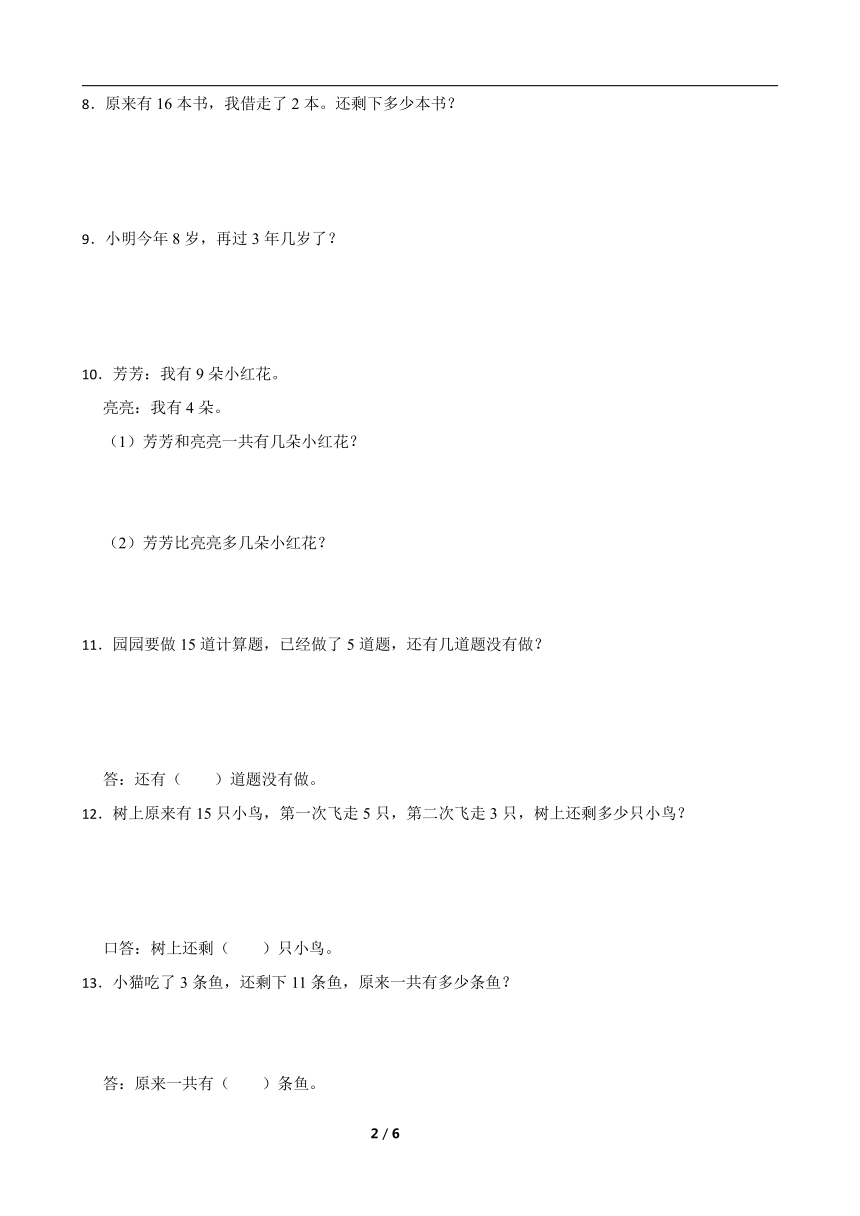 8．原来有 16 本书，我借走了 2 本。还剩下多少本书？

9．小明今年 8 岁，再过 3 年几岁了？

10．芳芳：我有 9 朵小红花。

亮亮：我有 4 朵。

（1）芳芳和亮亮一共有几朵小红花？

（2）芳芳比亮亮多几朵小红花？

11．园园要做 15 道计算题，已经做了 5 道题，还有几道题没有做？

答：还有（　　）道题没有做。

12．树上原来有 15 只小鸟，第一次飞走 5 只，第二次飞走 3 只，树上还剩多少只小鸟？

口答：树上还剩（　　）只小鸟。

13．小猫吃了 3 条鱼，还剩下 11 条鱼，原来一共有多少条鱼？

答：原来一共有（　　）条鱼。

2 / 6